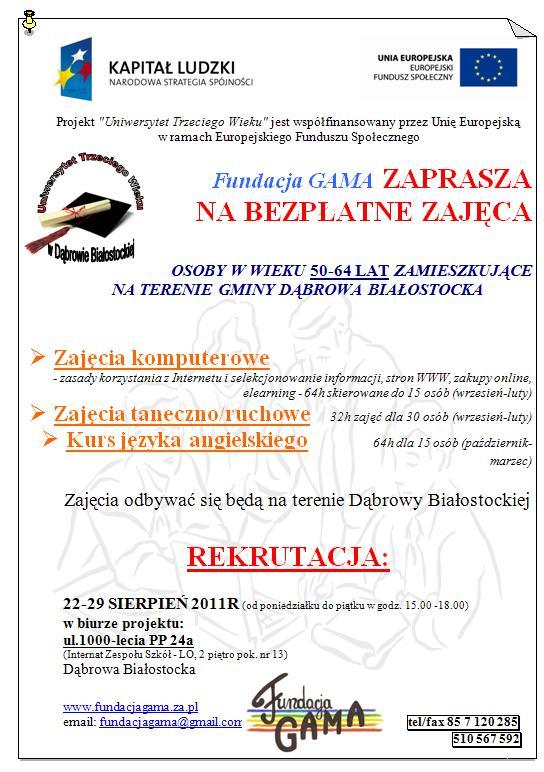 KAPITAŁ LUDZKI
NARODOWA STRATEGIA SPÓJNOŚCI

UNIA EUROPEJSKA
EUROPEJSKI
FUNDUSZ SPOŁECZNY

Projekt "Uniwersytet Trzeciego Wieku" jest współfinansowany przez Unię Europejską w ramach Europejskiego Funduszu Społecznego

Uniwersytet Trzeciego Wieku w Dąbrowie Białostockiej

Fundacja GAMA ZAPRASZA NA BEZPŁATNE ZAJĘCA

OSOBY W WIEKU 50-64 LAT ZAMIESZKUJĄCE NA TERENIE GMINY DĄBROWA BIAŁOSTOCKA

➢ Zajęcia komputerowe
- zasady korzystania z Internetu i selekcjonowanie informacji, stron WWW, zakupy online, elearning - 64h skierowane do 15 osób (wrzesień-luty)

➢ Zajęcia taneczno/ruchowe 32h zajęć dla 30 osób (wrzesień-luty)

➢ Kurs języka angielskiego 64h dla 15 osób (październik-marzec)

Zajęcia odbywać się będą na terenie Dąbrowy Białostockiej

REKRUTACJA:

22-29 SIERPIEŃ 2011R (od poniedziałku do piątku w godz. 15.00 -18.00)
w biurze projektu:
ul.1000-lecia PP 24a
(Internat Zespołu Szkół - LO, 2 piętro pok. nr 13)
Dąbrowa Białostocka

www.fundacjagama.za.pl
email: fundacjagama@gmail.com

Fundacja GAMA

tel/fax 85 7 120 285
510 567 592